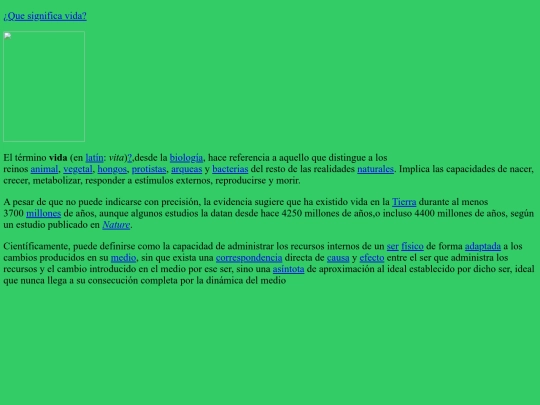 ¿Que significa vida?

El término vida (en latín: vita)?,desde la biología, hace referencia a aquello que distingue a los reinos animal, vegetal, hongos, protistas, arqueas y bacterias del resto de las realidades naturales. Implica las capacidades de nacer, crecer, metabolizar, responder a estímulos externos, reproducirse y morir.

A pesar de que no puede indicarse con precisión, la evidencia sugiere que ha existido vida en la Tierra durante al menos 3700 millones de años, aunque algunos estudios la datan desde hace 4250 millones de años,o incluso 4400 millones de años, según un estudio publicado en Nature.

Científicamente, puede definirse como la capacidad de administrar los recursos internos de un ser físico de forma adaptada a los cambios producidos en su medio, sin que exista una correspondencia directa de causa y efecto entre el ser que administra los recursos y el cambio introducido en el medio por ese ser, sino una asíntota de aproximación al ideal establecido por dicho ser, ideal que nunca llega a su consecución completa por la dinámica del medio